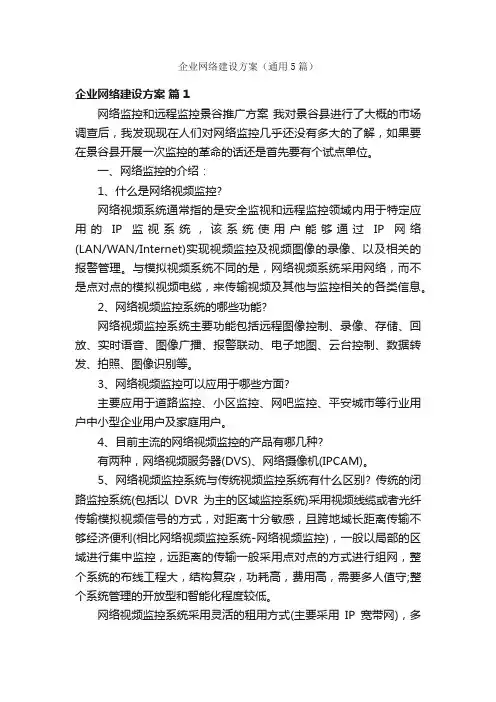 企业网络建设方案（通用5篇）

企业网络建设方案 篇1

网络监控和远程监控景谷推广方案 我对景谷县进行了大概的市场调查后，我发现现在人们对网络监控几乎还没有多大的了解，如果要在景谷县开展一次监控的革命的话还是首先要有个试点单位。

一、网络监控的介绍：

1、什么是网络视频监控?

网络视频系统通常指的是安全监视和远程监控领域内用于特定应用的 IP 监视系统，该系统使用户能够通过 IP 网络(LAN/WAN/Internet)实现视频监控及视频图像的录像、以及相关的报警管理。与模拟视频系统不同的是，网络视频系统采用网络，而不是点对点的模拟视频电缆，来传输视频及其他与监控相关的各类信息。

2、网络视频监控系统的哪些功能?

网络视频监控系统主要功能包括远程图像控制、录像、存储、回放、实时语音、图像广播、报警联动、电子地图、云台控制、数据转发、拍照、图像识别等。

3、网络视频监控可以应用于哪些方面?

主要应用于道路监控、小区监控、网吧监控、平安城市等行业用户中小型企业用户及家庭用户。

4、目前主流的网络视频监控的产品有哪几种?

有两种，网络视频服务器(DVS)、网络摄像机(IPCAM)。

5、网络视频监控系统与传统视频监控系统有什么区别? 传统的闭路监控系统(包括以 DVR 为主的区域监控系统)采用视频线缆或者光纤传输模拟视频信号的方式，对距离十分敏感，且跨地域长距离传输不够经济便利(相比网络视频监控系统-网络视频监控)，一般以局部的区域进行集中监控，远距离的传输一般采用点对点的方式进行组网，整个系统的布线工程大，结构复杂，功耗高，费用高，需要多人值守;整个系统管理的开放型和智能化程度较低。

网络视频监控系统采用灵活的租用方式(主要采用 IP 宽带网)，多